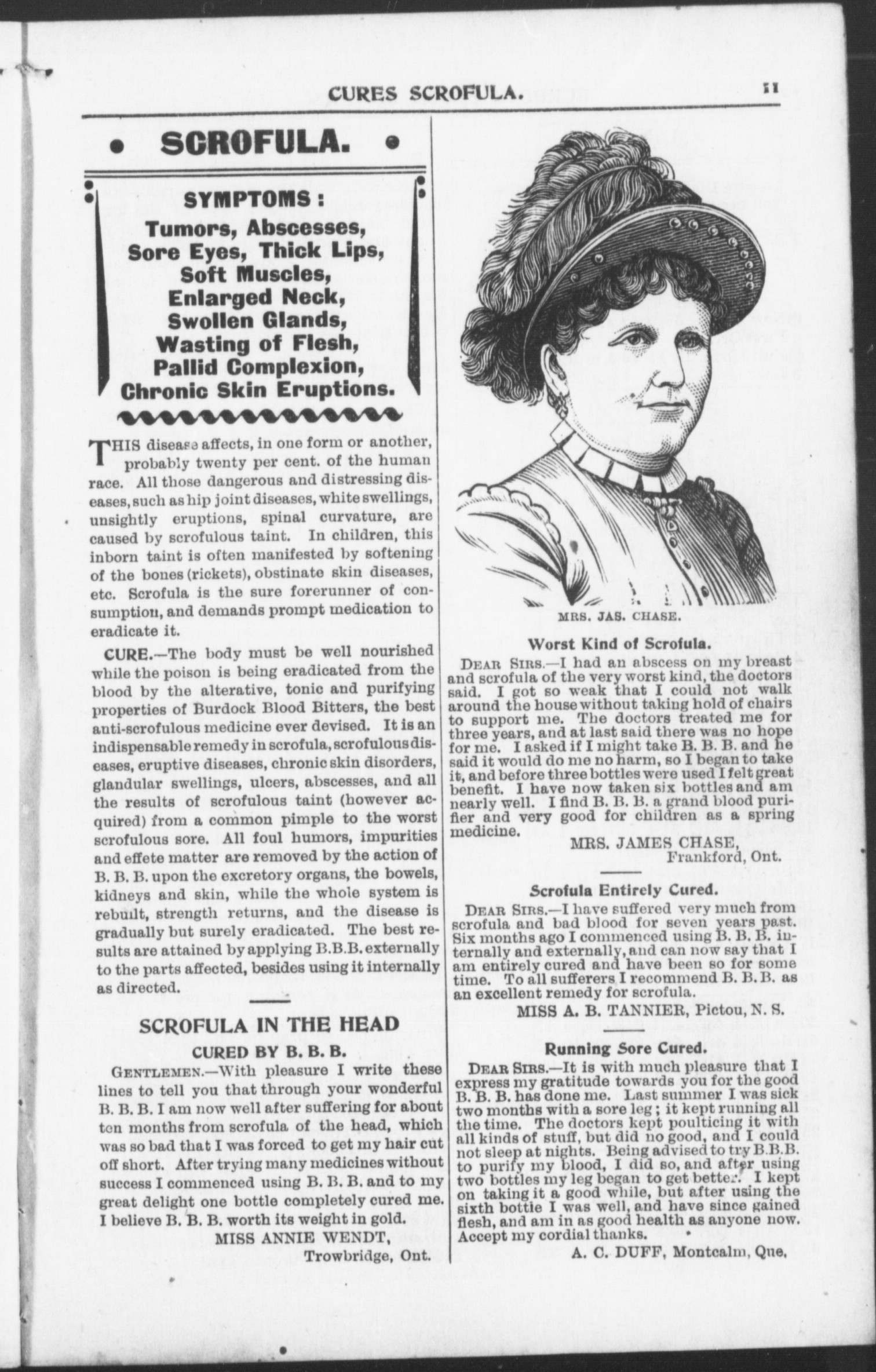 CURES SCROFULA. 11

• SCROFULA. •

SYMPTOMS:
Tumors, Abscesses, Sore Eyes, Thick Lips, Soft Muscles, Enlarged Neck, Swollen Glands, Wasting of Flesh, Pallid Complexion, Chronic Skin Eruptions.

THIS disease affects, in one form or another, probably twenty per cent. of the human race. All those dangerous and distressing diseases, such as hip joint diseases, white swellings, unsightly eruptions, spinal curvature, are caused by scrofulous taint. In children, this inborn taint is often manifested by softening of the bones (rickets), obstinate skin diseases, etc. Scrofula is the sure forerunner of consumption, and demands prompt medication to eradicate it.

CURE.—The body must be well nourished while the poison is being eradicated from the blood by the alterative, tonic and purifying properties of Burdock Blood Bitters, the best anti-scrofulous medicine ever devised. It is an indispensable remedy in scrofula, scrofulous diseases, eruptive diseases, chronic skin disorders, glandular swellings, ulcers, abscesses, and all the results of scrofulous taint (however acquired) from a common pimple to the worst scrofulous sore. All foul humors, impurities and effete matter are removed by the action of B. B. B. upon the excretory organs, the bowels, kidneys and skin, while the whole system is rebuilt, strength returns, and the disease is gradually but surely eradicated. The best results are attained by applying B.B.B. externally to the parts affected, besides using it internally as directed.

SCROFULA IN THE HEAD
CURED BY B. B. B.

GENTLEMEN.—With pleasure I write these lines to tell you that through your wonderful B. B. B. I am now well after suffering for about ten months from scrofula of the head, which was so bad that I was forced to get my hair cut off short. After trying many medicines without success I commenced using B. B. B. and to my great delight one bottle completely cured me. I believe B. B. B. worth its weight in gold.

MISS ANNIE WENDT,
Trowbridge, Ont.

MRS. JAS. CHASE.

Worst Kind of Scrofula.

DEAR SIRS.—I had an abscess on my breast and scrofula of the very worst kind, the doctors said. I got so weak that I could not walk around the house without taking hold of chairs to support me. The doctors treated me for three years, and at last said there was no hope for me. I asked if I might take B. B. B. and he said it would do me no harm, so I began to take it, and before three bottles were used I felt great benefit. I have now taken six bottles and am nearly well. I find B. B. B. a grand blood purifier and very good for children as a spring medicine.

MRS. JAMES CHASE,
Frankford, Ont.

Scrofula Entirely Cured.

DEAR SIRS.—I have suffered very much from scrofula and bad blood for seven years past. Six months ago I commenced using B. B. B. internally and externally, and can now say that I am entirely cured and have been so for some time. To all sufferers I recommend B. B. B. as an excellent remedy for scrofula.

MISS A. B. TANNIER, Pictou, N. S.

Running Sore Cured.

DEAR SIRS.—It is with much pleasure that I express my gratitude towards you for the good B. B. B. has done me. Last summer I was sick two months with a sore leg; it kept running all the time. The doctors kept poulticing it with all kinds of stuff, but did no good, and I could not sleep at nights. Being advised to try B.B.B. to purify my blood, I did so, and after using two bottles my leg began to get better. I kept on taking it a good while, but after using the sixth bottle I was well, and have since gained flesh, and am in as good health as anyone now. Accept my cordial thanks.

A. C. DUFF, Montcalm, Que.